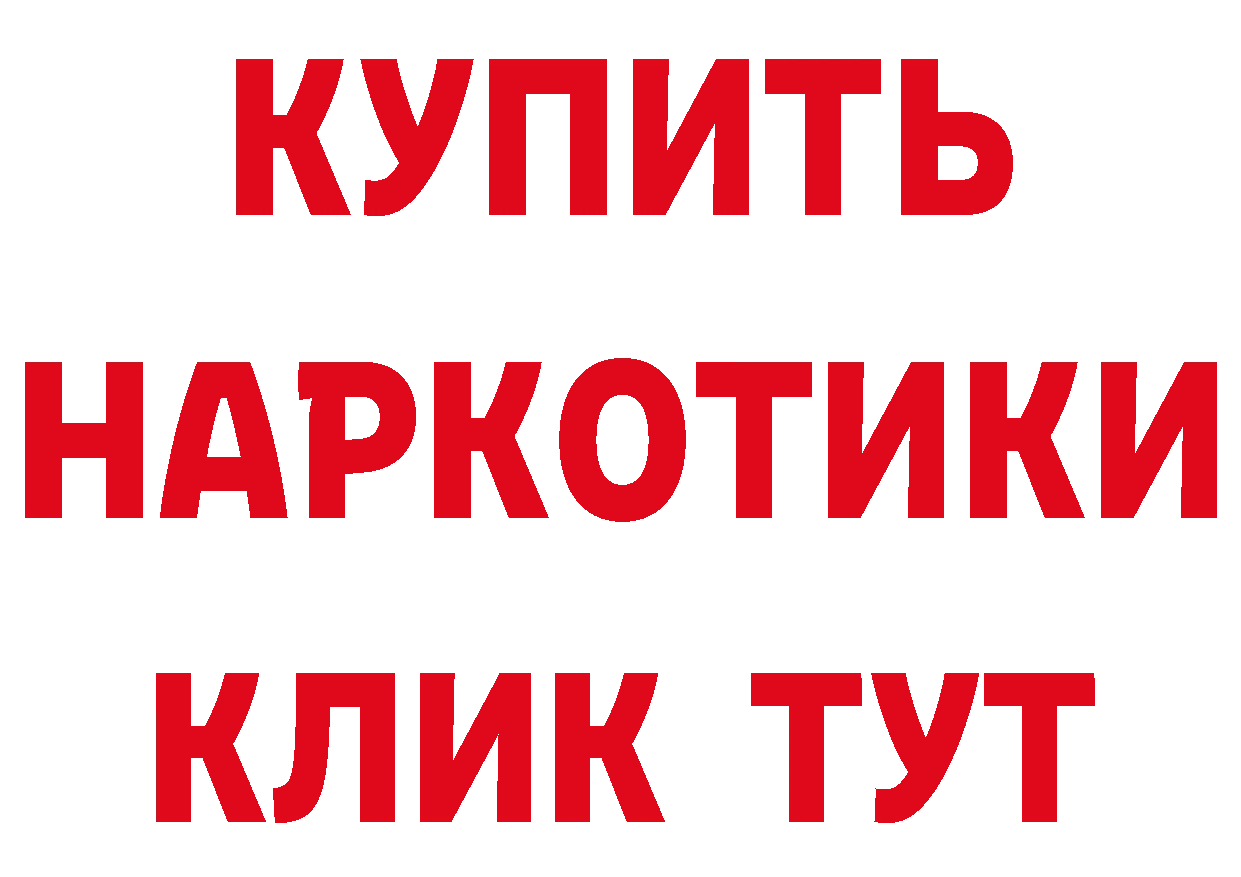 КУПИТЬ
НАРКОТИКИ
КЛИК ТУТ